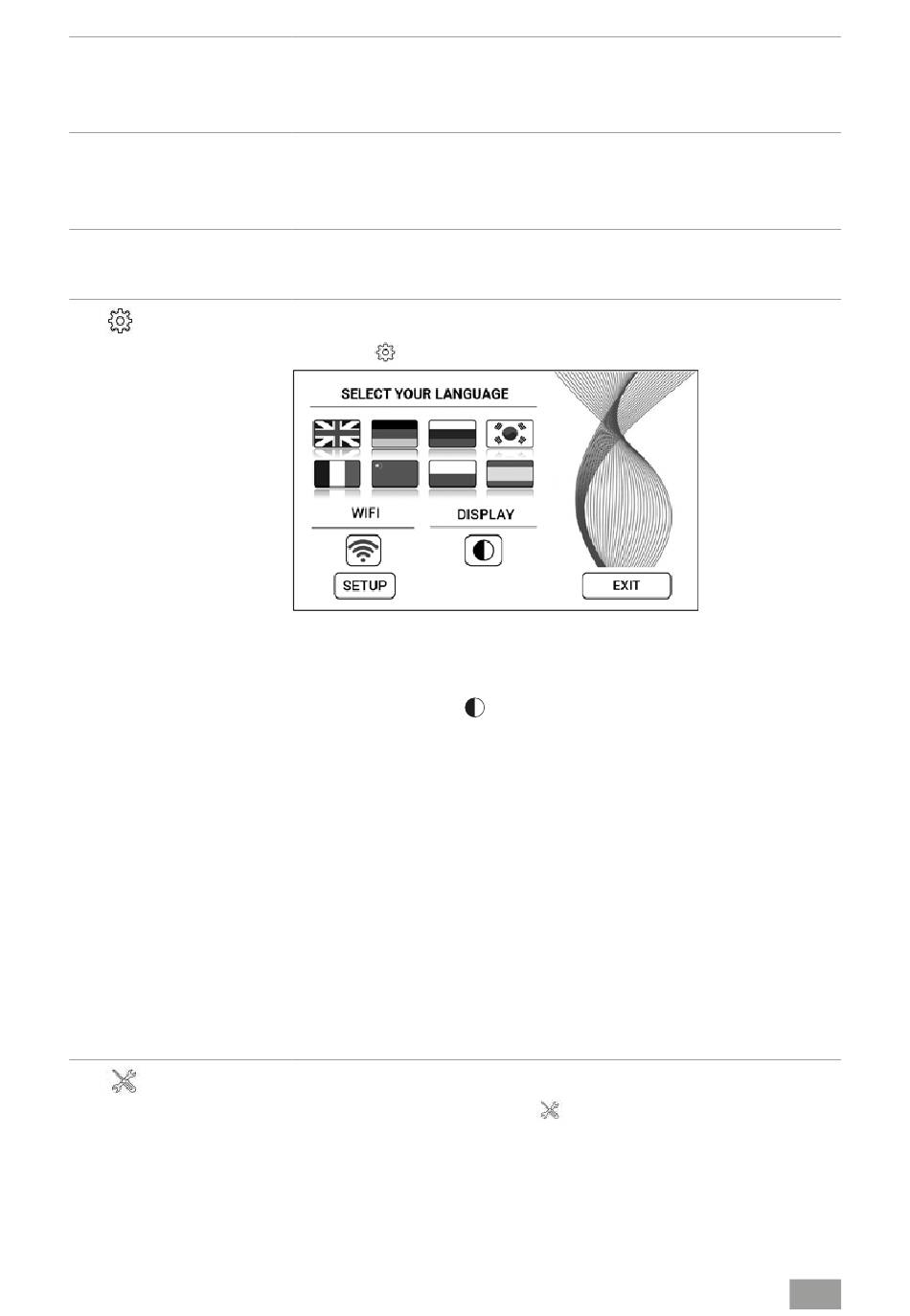 SELECT YOUR LANGUAGE

WIFI

DISPLAY

SETUP

EXIT